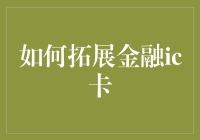 如何拓展金融ic卡